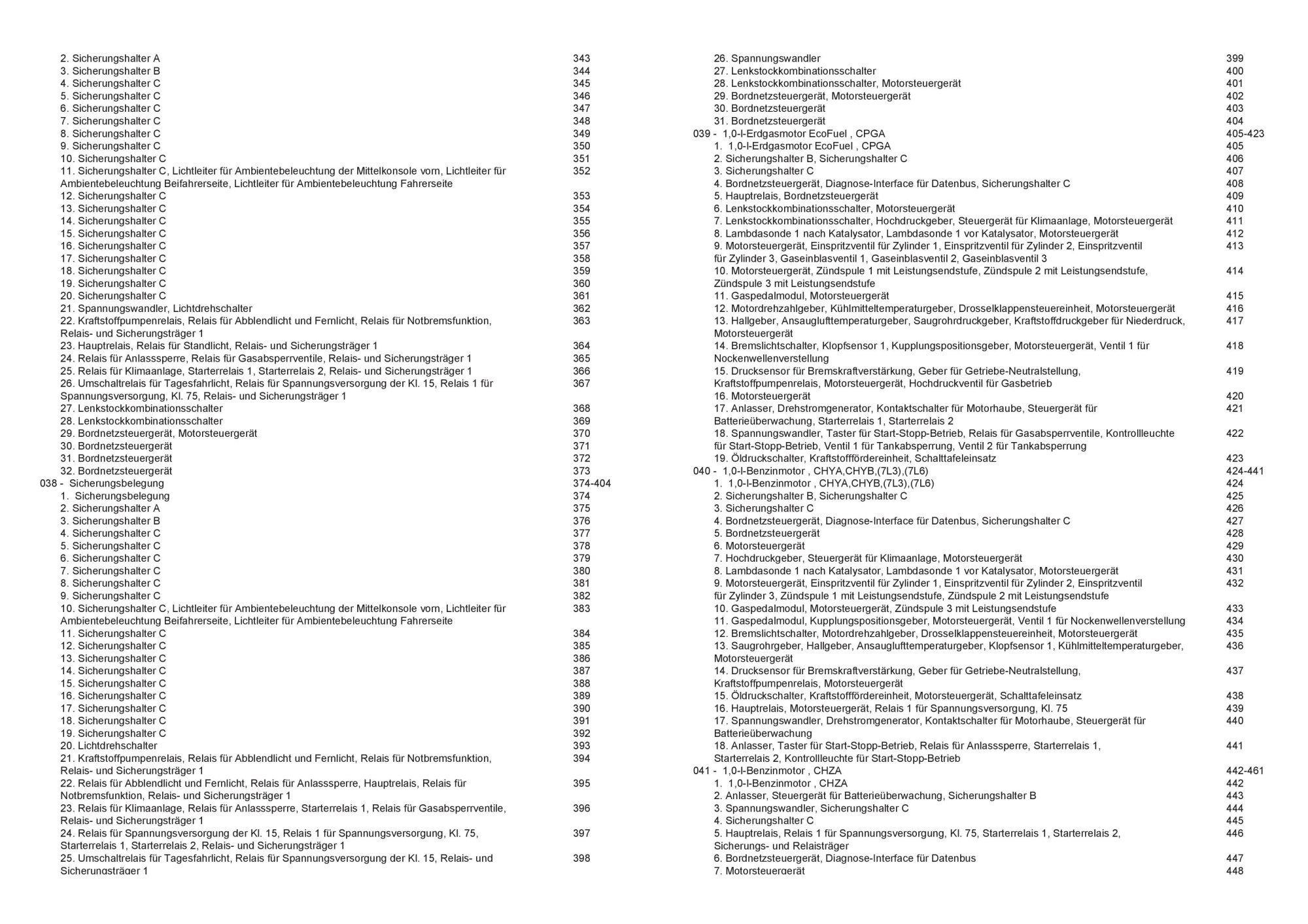 2. Sicherungshalter A 343
3. Sicherungshalter B 344
4. Sicherungshalter C 345
5. Sicherungshalter C 346
6. Sicherungshalter C 347
7. Sicherungshalter C 348
8. Sicherungshalter C 349
9. Sicherungshalter C 350
10. Sicherungshalter C 351
11. Sicherungshalter C, Lichtleiter für Ambientebeleuchtung der Mittelkonsole vorn, Lichtleiter für Ambientebeleuchtung Beifahrerseite, Lichtleiter für Ambientebeleuchtung Fahrerseite 352
12. Sicherungshalter C 353
13. Sicherungshalter C 354
14. Sicherungshalter C 355
15. Sicherungshalter C 356
16. Sicherungshalter C 357
17. Sicherungshalter C 358
18. Sicherungshalter C 359
19. Sicherungshalter C 360
20. Sicherungshalter C 361
21. Spannungswandler, Lichtdrehschalter 362
22. Kraftstoffpumpenrelais, Relais für Abblendlicht und Fernlicht, Relais für Notbremsfunktion, Relais- und Sicherungsträger 1 363
23. Hauptrelais, Relais für Standlicht, Relais- und Sicherungsträger 1 364
24. Relais für Anlasssperre, Relais für Gasabsperrventile, Relais- und Sicherungsträger 1 365
25. Relais für Klimaanlage, Starterrelais 1, Starterrelais 2, Relais- und Sicherungsträger 1 366
26. Umschaltrelais für Tagesfahrlicht, Relais für Spannungsversorgung der Kl. 15, Relais 1 für Spannungsversorgung, Kl. 75, Relais- und Sicherungsträger 1 367
27. Lenkstockkombinationsschalter 368
28. Lenkstockkombinationsschalter 369
29. Bordnetzsteuergerät, Motorsteuergerät 370
30. Bordnetzsteuergerät 371
31. Bordnetzsteuergerät 372
32. Bordnetzsteuergerät 373
038 - Sicherungsbelegung 374-404
1. Sicherungsbelegung 374
2. Sicherungshalter A 375
3. Sicherungshalter B 376
4. Sicherungshalter C 377
5. Sicherungshalter C 378
6. Sicherungshalter C 379
7. Sicherungshalter C 380
8. Sicherungshalter C 381
9. Sicherungshalter C 382
10. Sicherungshalter C, Lichtleiter für Ambientebeleuchtung der Mittelkonsole vorn, Lichtleiter für Ambientebeleuchtung Beifahrerseite, Lichtleiter für Ambientebeleuchtung Fahrerseite 383
11. Sicherungshalter C 384
12. Sicherungshalter C 385
13. Sicherungshalter C 386
14. Sicherungshalter C 387
15. Sicherungshalter C 388
16. Sicherungshalter C 389
17. Sicherungshalter C 390
18. Sicherungshalter C 391
19. Sicherungshalter C 392
20. Lichtdrehschalter 393
21. Kraftstoffpumpenrelais, Relais für Abblendlicht und Fernlicht, Relais für Notbremsfunktion, Relais- und Sicherungsträger 1 394
22. Relais für Abblendlicht und Fernlicht, Relais für Anlasssperre, Hauptrelais, Relais für Notbremsfunktion, Relais- und Sicherungsträger 1 395
23. Relais für Klimaanlage, Relais für Anlasssperre, Starterrelais 1, Relais für Gasabsperrventile, Relais- und Sicherungsträger 1 396
24. Relais für Spannungsversorgung der Kl. 15, Relais 1 für Spannungsversorgung, Kl. 75, Starterrelais 1, Starterrelais 2, Relais- und Sicherungsträger 1 397
25. Umschaltrelais für Tagesfahrlicht, Relais für Spannungsversorgung der Kl. 15, Relais- und Sicherungsträger 1 398
26. Spannungswandler 399
27. Lenkstockkombinationsschalter 400
28. Lenkstockkombinationsschalter, Motorsteuergerät 401
29. Bordnetzsteuergerät, Motorsteuergerät 402
30. Bordnetzsteuergerät 403
31. Bordnetzsteuergerät 404
039 - 1,0-l-Erdgasmotor EcoFuel , CPGA 405-423
1. 1,0-l-Erdgasmotor EcoFuel , CPGA 405
2. Sicherungshalter B, Sicherungshalter C 406
3. Sicherungshalter C 407
4. Bordnetzsteuergerät, Diagnose-Interface für Datenbus, Sicherungshalter C 408
5. Hauptrelais, Bordnetzsteuergerät 409
6. Lenkstockkombinationsschalter, Motorsteuergerät 410
7. Lenkstockkombinationsschalter, Hochdruckgeber, Steuergerät für Klimaanlage, Motorsteuergerät 411
8. Lambdasonde 1 nach Katalysator, Lambdasonde 1 vor Katalysator, Motorsteuergerät 412
9. Motorsteuergerät, Einspritzventil für Zylinder 1, Einspritzventil für Zylinder 2, Einspritzventil für Zylinder 3, Gaseinblasventil 1, Gaseinblasventil 2, Gaseinblasventil 3 413
10. Motorsteuergerät, Zündspule 1 mit Leistungsendstufe, Zündspule 2 mit Leistungsendstufe, Zündspule 3 mit Leistungsendstufe 414
11. Gaspedalmodul, Motorsteuergerät 415
12. Motordrehzahlgeber, Kühlmitteltemperaturgeber, Drosselklappensteuereinheit, Motorsteuergerät 416
13. Hallgeber, Ansauglufttemperaturgeber, Saugrohrdruckgeber, Kraftstoffdruckgeber für Niederdruck, Motorsteuergerät 417
14. Bremslichtschalter, Klopfsensor 1, Kupplungspositionsgeber, Motorsteuergerät, Ventil 1 für Nockenwellenverstellung 418
15. Drucksensor für Bremskraftverstärkung, Geber für Getriebe-Neutralstellung, Kraftstoffpumpenrelais, Motorsteuergerät, Hochdruckventil für Gasbetrieb 419
16. Motorsteuergerät 420
17. Anlasser, Drehstromgenerator, Kontaktschalter für Motorhaube, Steuergerät für Batterieüberwachung, Starterrelais 1, Starterrelais 2 421
18. Spannungswandler, Taster für Start-Stopp-Betrieb, Relais für Gasabsperrventile, Kontrollleuchte für Start-Stopp-Betrieb, Ventil 1 für Tankabsperrung, Ventil 2 für Tankabsperrung 422
19. Öldruckschalter, Kraftstofffördereinheit, Schalttafeleinsatz 423
040 - 1,0-l-Benzinmotor , CHYA,CHYB,(7L3),(7L6) 424-441
1. 1,0-l-Benzinmotor , CHYA,CHYB,(7L3),(7L6) 424
2. Sicherungshalter B, Sicherungshalter C 425
3. Sicherungshalter C 426
4. Bordnetzsteuergerät, Diagnose-Interface für Datenbus, Sicherungshalter C 427
5. Bordnetzsteuergerät 428
6. Motorsteuergerät 429
7. Hochdruckgeber, Steuergerät für Klimaanlage, Motorsteuergerät 430
8. Lambdasonde 1 nach Katalysator, Lambdasonde 1 vor Katalysator, Motorsteuergerät 431
9. Motorsteuergerät, Einspritzventil für Zylinder 1, Einspritzventil für Zylinder 2, Einspritzventil für Zylinder 3, Zündspule 1 mit Leistungsendstufe, Zündspule 2 mit Leistungsendstufe 432
10. Gaspedalmodul, Motorsteuergerät, Zündspule 3 mit Leistungsendstufe 433
11. Gaspedalmodul, Kupplungspositionsgeber, Motorsteuergerät, Ventil 1 für Nockenwellenverstellung 434
12. Bremslichtschalter, Motordrehzahlgeber, Drosselklappensteuereinheit, Motorsteuergerät 435
13. Saugrohrgeber, Hallgeber, Ansauglufttemperaturgeber, Klopfsensor 1, Kühlmitteltemperaturgeber, Motorsteuergerät 436
14. Drucksensor für Bremskraftverstärkung, Geber für Getriebe-Neutralstellung, Kraftstoffpumpenrelais, Motorsteuergerät 437
15. Öldruckschalter, Kraftstofffördereinheit, Motorsteuergerät, Schalttafeleinsatz 438
16. Hauptrelais, Motorsteuergerät, Relais 1 für Spannungsversorgung, Kl. 75 439
17. Spannungswandler, Drehstromgenerator, Kontaktschalter für Motorhaube, Steuergerät für Batterieüberwachung 440
18. Anlasser, Taster für Start-Stopp-Betrieb, Relais für Anlasssperre, Starterrelais 1, Starterrelais 2, Kontrollleuchte für Start-Stopp-Betrieb 441
041 - 1,0-l-Benzinmotor , CHZA 442-461
1. 1,0-l-Benzinmotor , CHZA 442
2. Anlasser, Steuergerät für Batterieüberwachung, Sicherungshalter B 443
3. Spannungswandler, Sicherungshalter C 444
4. Sicherungshalter C 445
5. Hauptrelais, Relais 1 für Spannungsversorgung, Kl. 75, Starterrelais 1, Starterrelais 2, Sicherungs- und Relaisträger 446
6. Bordnetzsteuergerät, Diagnose-Interface für Datenbus 447
7. Motorsteuergerät 448